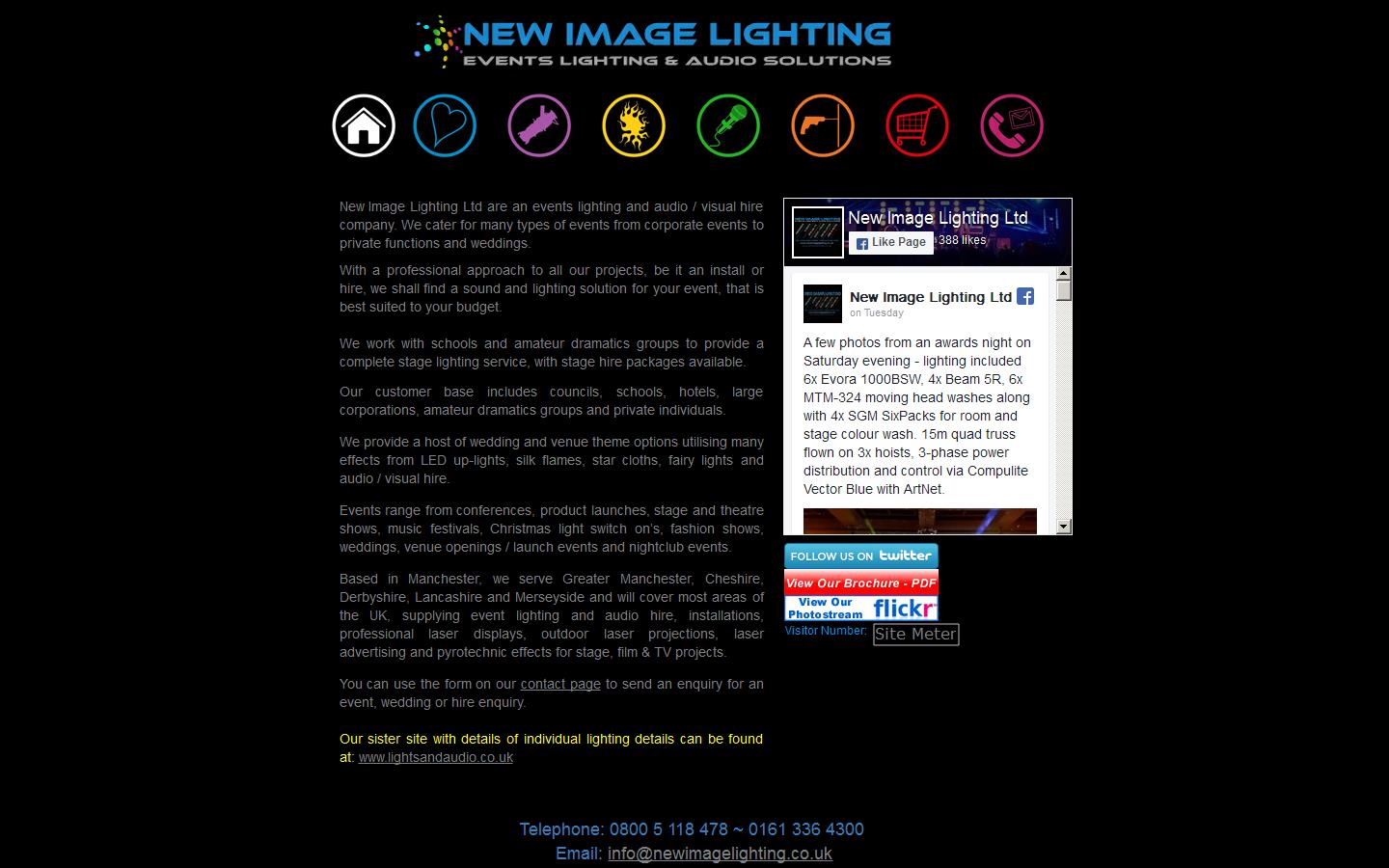 NEW IMAGE LIGHTING
EVENTS LIGHTING & AUDIO SOLUTIONS

New Image Lighting Ltd are an events lighting and audio / visual hire company. We cater for many types of events from corporate events to private functions and weddings.

With a professional approach to all our projects, be it an install or hire, we shall find a sound and lighting solution for your event, that is best suited to your budget.

We work with schools and amateur dramatics groups to provide a complete stage lighting service, with stage hire packages available.

Our customer base includes councils, schools, hotels, large corporations, amateur dramatics groups and private individuals.

We provide a host of wedding and venue theme options utilising many effects from LED up-lights, silk flames, star cloths, fairy lights and audio / visual hire.

Events range from conferences, product launches, stage and theatre shows, music festivals, Christmas light switch on's, fashion shows, weddings, venue openings / launch events and nightclub events.

Based in Manchester, we serve Greater Manchester, Cheshire, Derbyshire, Lancashire and Merseyside and will cover most areas of the UK, supplying event lighting and audio hire, installations, professional laser displays, outdoor laser projections, laser advertising and pyrotechnic effects for stage, film & TV projects.

You can use the form on our contact page to send an enquiry for an event, wedding or hire enquiry.

Our sister site with details of individual lighting details can be found at: www.lightsandaudio.co.uk

New Image Lighting Ltd
Like Page 388 likes

New Image Lighting Ltd
on Tuesday

A few photos from an awards night on Saturday evening - lighting included 6x Evora 1000BSW, 4x Beam 5R, 6x MTM-324 moving head washes along with 4x SGM SixPacks for room and stage colour wash. 15m quad truss flown on 3x hoists, 3-phase power distribution and control via Compulite Vector Blue with ArtNet.

FOLLOW US ON twitter
View Our Brochure - PDF
View Our Photostream flickr
Visitor Number: Site Meter

Telephone: 0800 5 118 478 ~ 0161 336 4300
Email: info@newimagelighting.co.uk